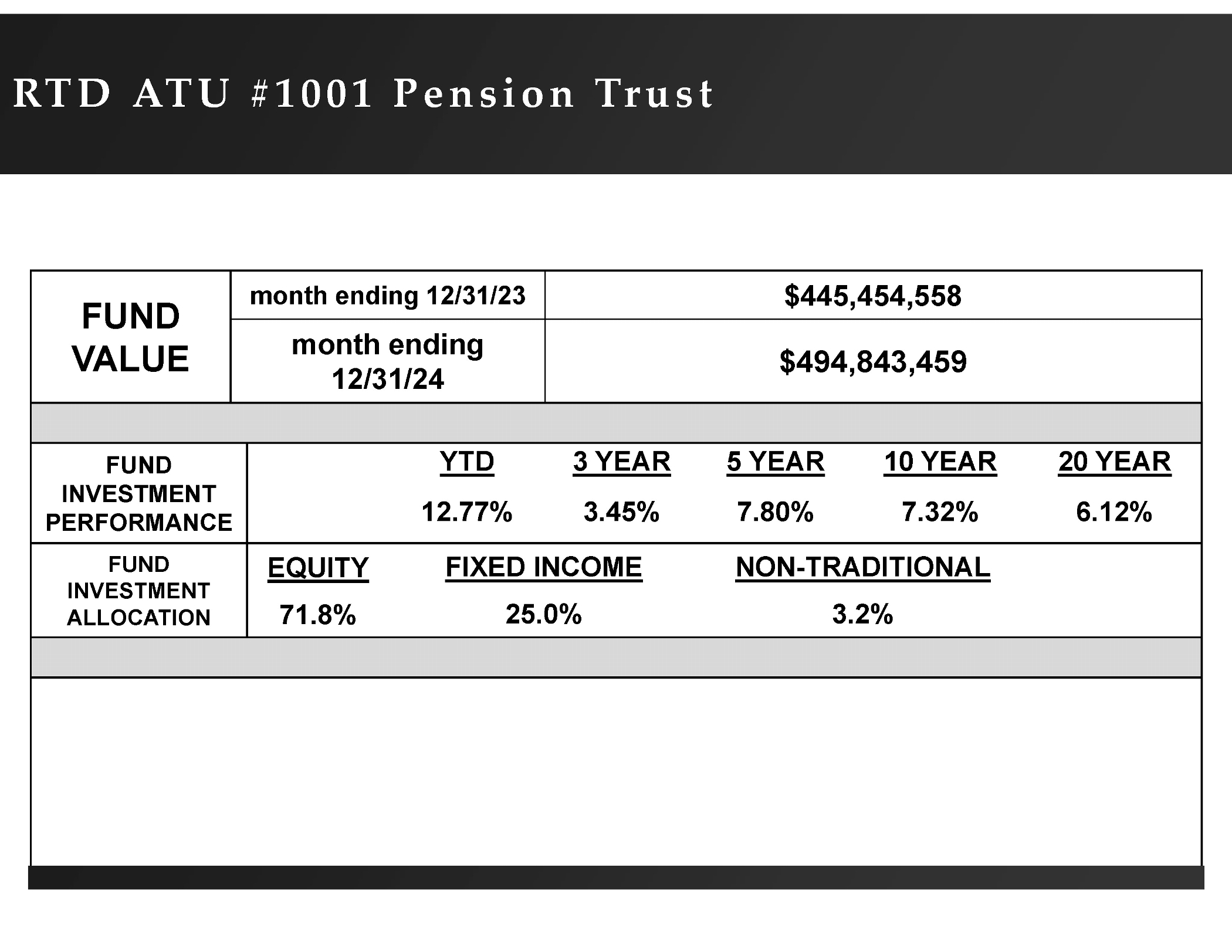 RTD ATU #1001 Pension Trust

| FUND VALUE | month ending 12/31/23 | $445,454,558 |
|---|---|---|
| | month ending 12/31/24 | $494,843,459 |

| FUND INVESTMENT PERFORMANCE | YTD | 3 YEAR | 5 YEAR | 10 YEAR | 20 YEAR |
|---|---|---|---|---|---|
| | 12.77% | 3.45% | 7.80% | 7.32% | 6.12% |

| FUND INVESTMENT ALLOCATION | EQUITY | FIXED INCOME | NON-TRADITIONAL |
|---|---|---|---|
| | 71.8% | 25.0% | 3.2% |